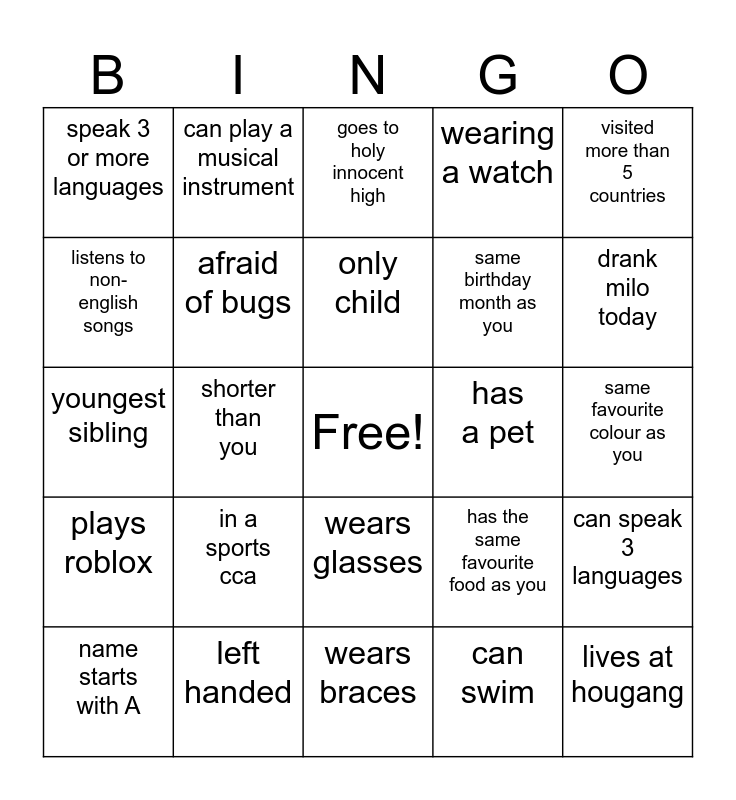 | B | I | N | G | O |
|---|---|---|---|---|
| speak 3 or more languages | can play a musical instrument | goes to holy innocent high | wearing a watch | visited more than 5 countries |
| listens to non-english songs | afraid of bugs | only child | same birthday month as you | drank milo today |
| youngest sibling | shorter than you | Free! | has a pet | same favourite colour as you |
| plays roblox | in a sports cca | wears glasses | has the same favourite food as you | can speak 3 languages |
| name starts with A | left handed | wears braces | can swim | lives at hougang |